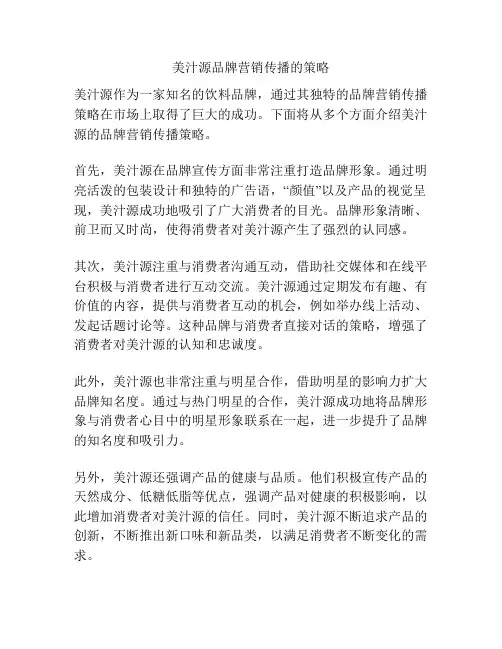 美汁源品牌营销传播的策略

美汁源作为一家知名的饮料品牌，通过其独特的品牌营销传播策略在市场上取得了巨大的成功。下面将从多个方面介绍美汁源的品牌营销传播策略。

首先，美汁源在品牌宣传方面非常注重打造品牌形象。通过明亮活泼的包装设计和独特的广告语，“颜值”以及产品的视觉呈现，美汁源成功地吸引了广大消费者的目光。品牌形象清晰、前卫而又时尚，使得消费者对美汁源产生了强烈的认同感。

其次，美汁源注重与消费者沟通互动，借助社交媒体和在线平台积极与消费者进行互动交流。美汁源通过定期发布有趣、有价值的内容，提供与消费者互动的机会，例如举办线上活动、发起话题讨论等。这种品牌与消费者直接对话的策略，增强了消费者对美汁源的认知和忠诚度。

此外，美汁源也非常注重与明星合作，借助明星的影响力扩大品牌知名度。通过与热门明星的合作，美汁源成功地将品牌形象与消费者心目中的明星形象联系在一起，进一步提升了品牌的知名度和吸引力。

另外，美汁源还强调产品的健康与品质。他们积极宣传产品的天然成分、低糖低脂等优点，强调产品对健康的积极影响，以此增加消费者对美汁源的信任。同时，美汁源不断追求产品的创新，不断推出新口味和新品类，以满足消费者不断变化的需求。